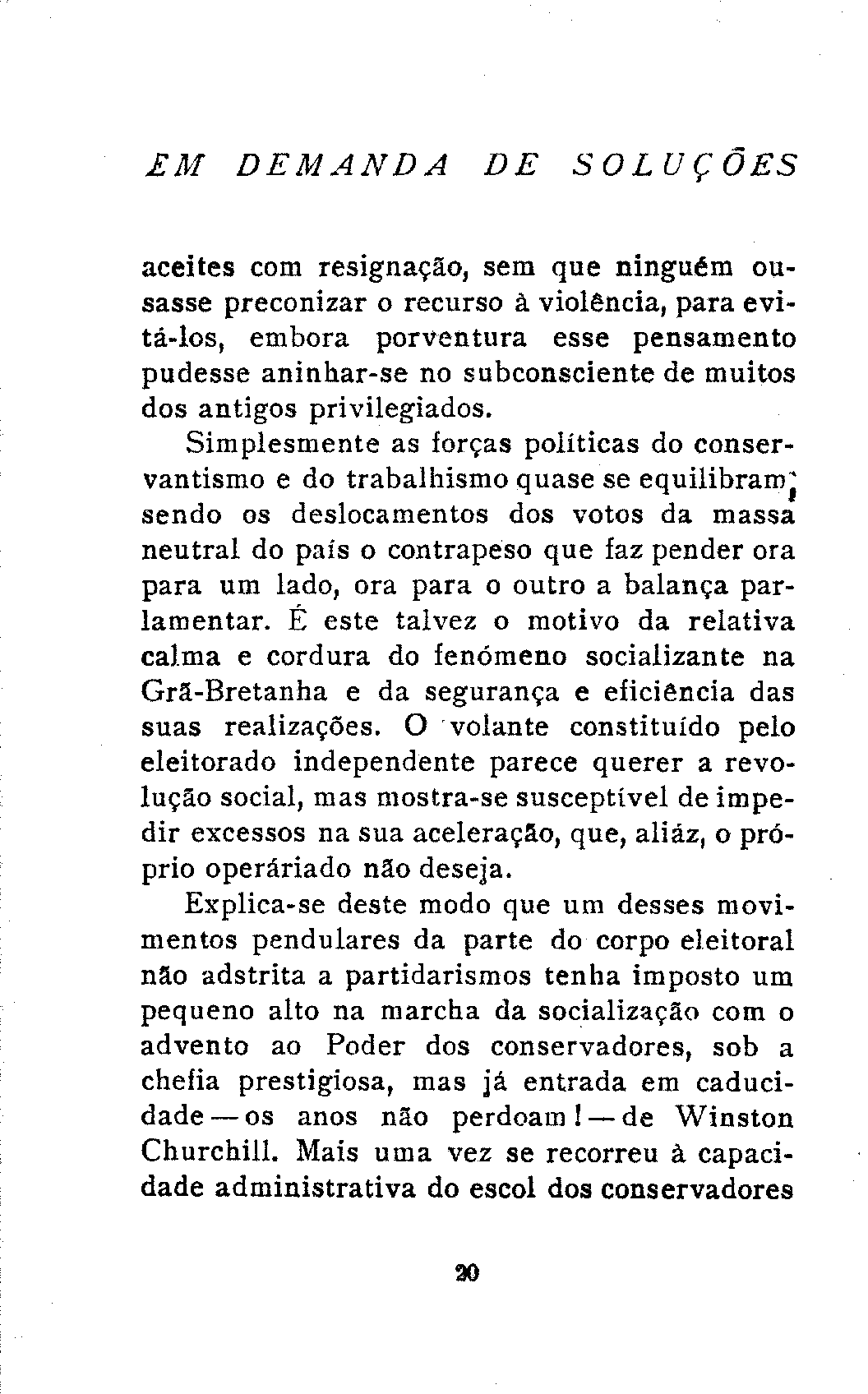 EM DEMANDA DE SOLUÇÕES

aceites com resignação, sem que ninguém ousasse preconizar o recurso à violência, para evitá-los, embora porventura esse pensamento pudesse aninhar-se no subconsciente de muitos dos antigos privilegiados.

Simplesmente as forças políticas do conservantismo e do trabalhismo quase se equilibram, sendo os deslocamentos dos votos da massa neutral do país o contrapeso que faz pender ora para um lado, ora para o outro a balança parlamentar. É este talvez o motivo da relativa calma e cordura do fenómeno socializante na Grã-Bretanha e da segurança e eficiência das suas realizações. O volante constituído pelo eleitorado independente parece querer a revolução social, mas mostra-se susceptível de impedir excessos na sua aceleração, que, aliáz, o próprio operáriado não deseja.

Explica-se deste modo que um desses movimentos pendulares da parte do corpo eleitoral não adstrita a partidarismos tenha imposto um pequeno alto na marcha da socialização com o advento ao Poder dos conservadores, sob a chefia prestigiosa, mas já entrada em caducidade — os anos não perdoam! — de Winston Churchill. Mais uma vez se recorreu à capacidade administrativa do escol dos conservadores

20